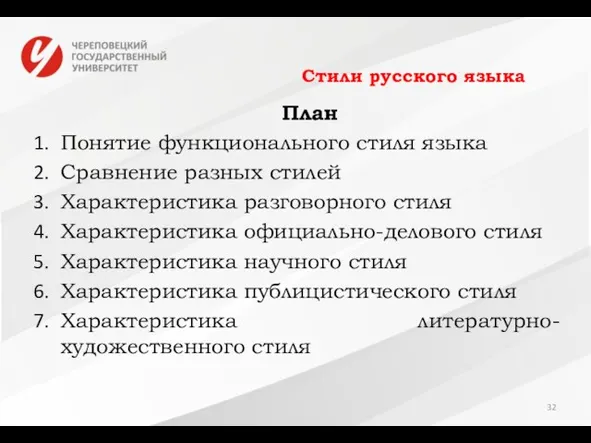 ЧЕРЕПОВЕЦКИЙ ГОСУДАРСТВЕННЫЙ УНИВЕРСИТЕТ

Стили русского языка

План

1. Понятие функционального стиля языка
2. Сравнение разных стилей
3. Характеристика разговорного стиля
4. Характеристика официально-делового стиля
5. Характеристика научного стиля
6. Характеристика публицистического стиля
7. Характеристика литературно-художественного стиля

32